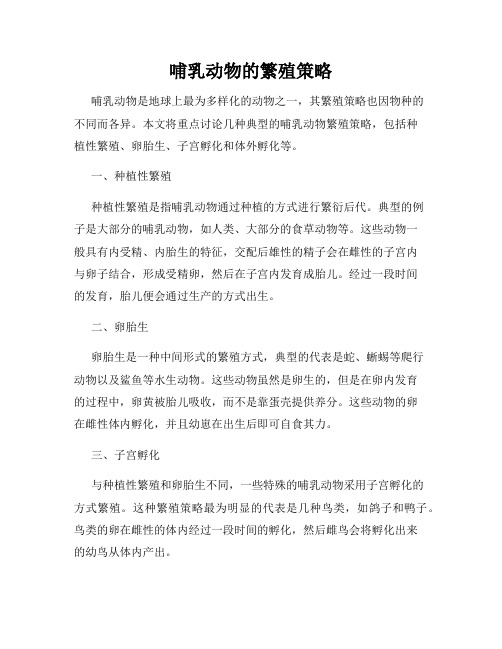 哺乳动物的繁殖策略

哺乳动物是地球上最为多样化的动物之一，其繁殖策略也因物种的不同而各异。本文将重点讨论几种典型的哺乳动物繁殖策略，包括种植性繁殖、卵胎生、子宫孵化和体外孵化等。

一、种植性繁殖

种植性繁殖是指哺乳动物通过种植的方式进行繁衍后代。典型的例子是大部分的哺乳动物，如人类、大部分的食草动物等。这些动物一般具有内受精、内胎生的特征，交配后雄性的精子会在雌性的子宫内与卵子结合，形成受精卵，然后在子宫内发育成胎儿。经过一段时间的发育，胎儿便会通过生产的方式出生。

二、卵胎生

卵胎生是一种中间形式的繁殖方式，典型的代表是蛇、蜥蜴等爬行动物以及鲨鱼等水生动物。这些动物虽然是卵生的，但是在卵内发育的过程中，卵黄被胎儿吸收，而不是靠蛋壳提供养分。这些动物的卵在雌性体内孵化，并且幼崽在出生后即可自食其力。

三、子宫孵化

与种植性繁殖和卵胎生不同，一些特殊的哺乳动物采用子宫孵化的方式繁殖。这种繁殖策略最为明显的代表是几种鸟类，如鸽子和鸭子。鸟类的卵在雌性的体内经过一段时间的孵化，然后雌鸟会将孵化出来的幼鸟从体内产出。